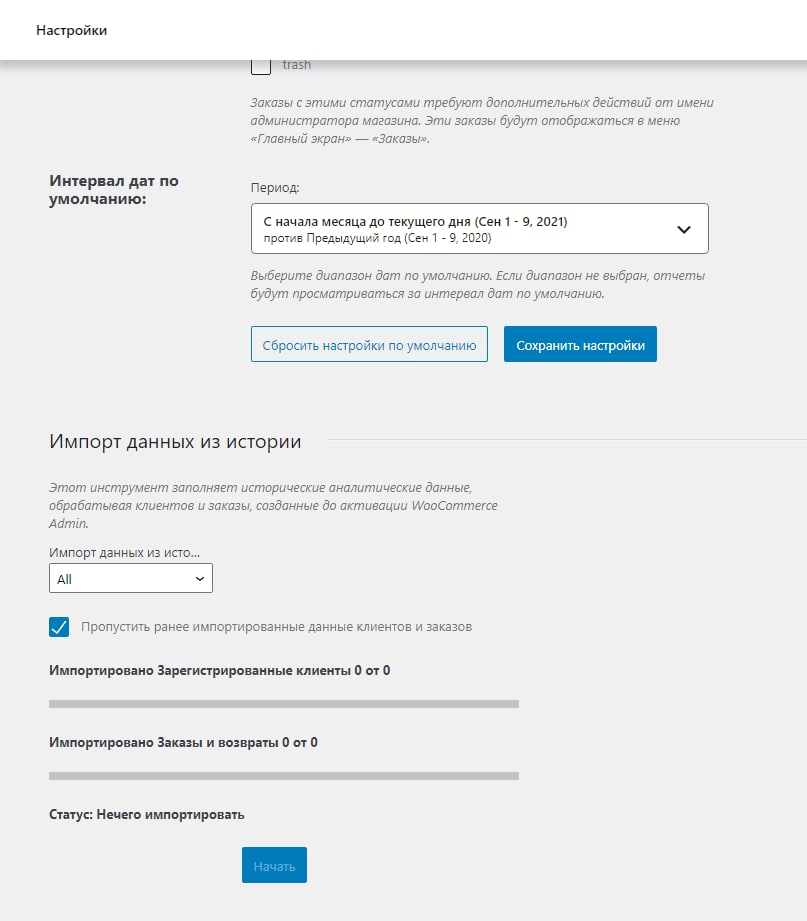 Настройки

trash

Заказы с этими статусами требуют дополнительных действий от имени администратора магазина. Эти заказы будут отображаться в меню «Главный экран» — «Заказы».

Интервал дат по умолчанию:

Период:

С начала месяца до текущего дня (Сен 1 - 9, 2021)
против Предыдущий год (Сен 1 - 9, 2020)

Выберите диапазон дат по умолчанию. Если диапазон не выбран, отчеты будут просматриваться за интервал дат по умолчанию.

Сбросить настройки по умолчанию

Сохранить настройки

Импорт данных из истории

Этот инструмент заполняет исторические аналитические данные, обрабатывая клиентов и заказы, созданные до активации WooCommerce Admin.

Импорт данных из исто...

All

Пропустить ранее импортированные данные клиентов и заказов

Импортировано Зарегистрированные клиенты 0 от 0

Импортировано Заказы и возвраты 0 от 0

Статус: Нечего импортировать

Начать